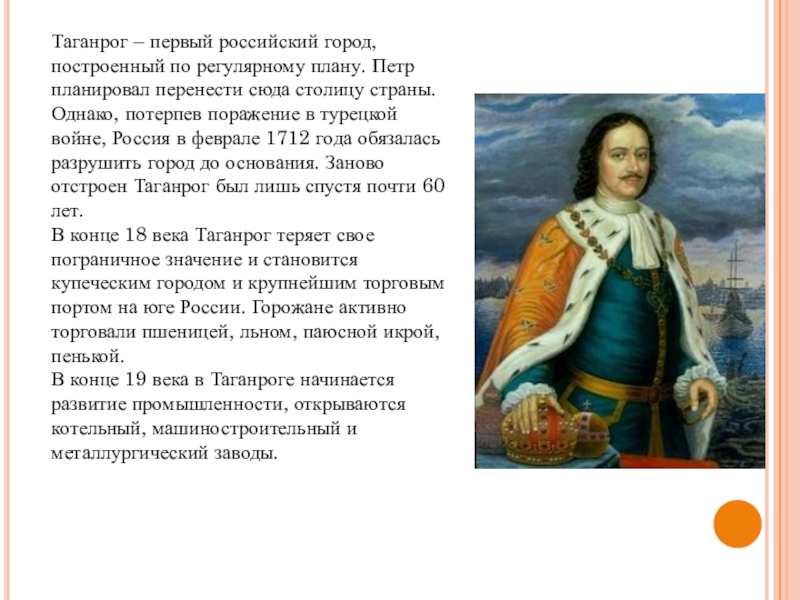 Таганрог – первый российский город, построенный по регулярному плану. Петр планировал перенести сюда столицу страны. Однако, потерпев поражение в турецкой войне, Россия в феврале 1712 года обязалась разрушить город до основания. Заново отстроен Таганрог был лишь спустя почти 60 лет.
В конце 18 века Таганрог теряет свое пограничное значение и становится купеческим городом и крупнейшим торговым портом на юге России. Горожане активно торговали пшеницей, льном, паюсной икрой, пенькой.
В конце 19 века в Таганроге начинается развитие промышленности, открываются котельный, машиностроительный и металлургический заводы.